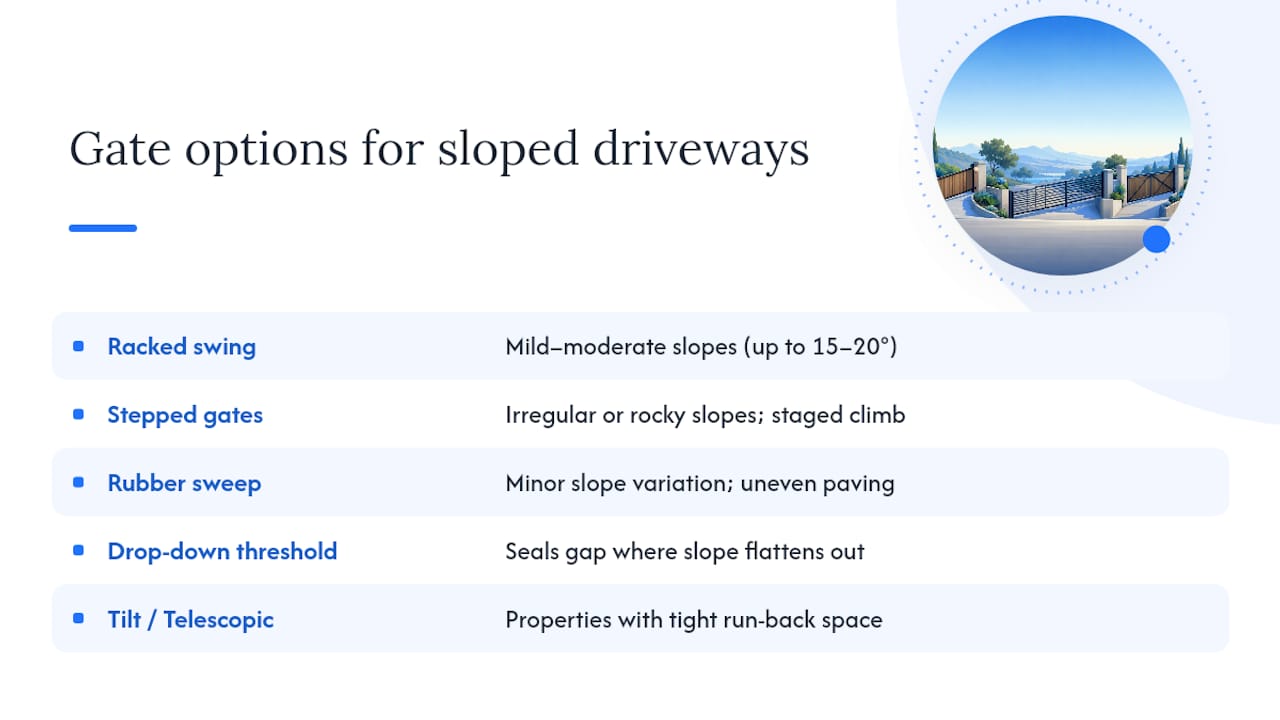 Gate options for sloped driveways

| | |
|---|---|
| Racked swing | Mild–moderate slopes (up to 15–20°) |
| Stepped gates | Irregular or rocky slopes; staged climb |
| Rubber sweep | Minor slope variation; uneven paving |
| Drop-down threshold | Seals gap where slope flattens out |
| Tilt / Telescopic | Properties with tight run-back space |